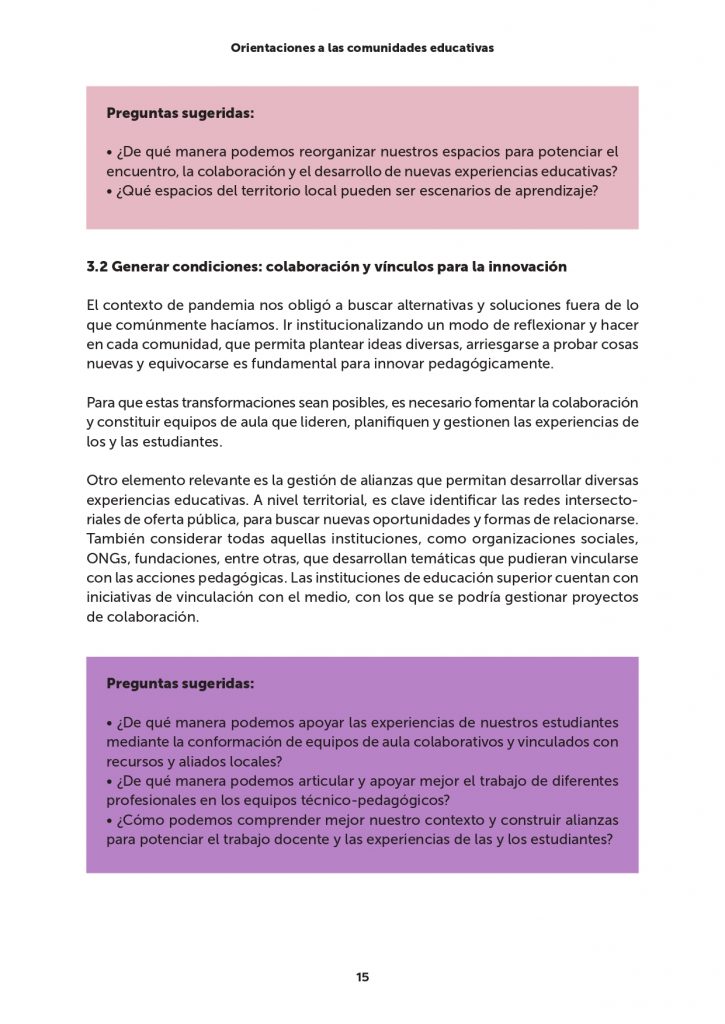 Orientaciones a las comunidades educativas

Preguntas sugeridas:

• ¿De qué manera podemos reorganizar nuestros espacios para potenciar el encuentro, la colaboración y el desarrollo de nuevas experiencias educativas?
• ¿Qué espacios del territorio local pueden ser escenarios de aprendizaje?

3.2 Generar condiciones: colaboración y vínculos para la innovación

El contexto de pandemia nos obligó a buscar alternativas y soluciones fuera de lo que comúnmente hacíamos. Ir institucionalizando un modo de reflexionar y hacer en cada comunidad, que permita plantear ideas diversas, arriesgarse a probar cosas nuevas y equivocarse es fundamental para innovar pedagógicamente.

Para que estas transformaciones sean posibles, es necesario fomentar la colaboración y constituir equipos de aula que lideren, planifiquen y gestionen las experiencias de los y las estudiantes.

Otro elemento relevante es la gestión de alianzas que permitan desarrollar diversas experiencias educativas. A nivel territorial, es clave identificar las redes intersectoriales de oferta pública, para buscar nuevas oportunidades y formas de relacionarse. También considerar todas aquellas instituciones, como organizaciones sociales, ONGs, fundaciones, entre otras, que desarrollan temáticas que pudieran vincularse con las acciones pedagógicas. Las instituciones de educación superior cuentan con iniciativas de vinculación con el medio, con los que se podría gestionar proyectos de colaboración.

Preguntas sugeridas:

• ¿De qué manera podemos apoyar las experiencias de nuestros estudiantes mediante la conformación de equipos de aula colaborativos y vinculados con recursos y aliados locales?
• ¿De qué manera podemos articular y apoyar mejor el trabajo de diferentes profesionales en los equipos técnico-pedagógicos?
• ¿Cómo podemos comprender mejor nuestro contexto y construir alianzas para potenciar el trabajo docente y las experiencias de las y los estudiantes?

15